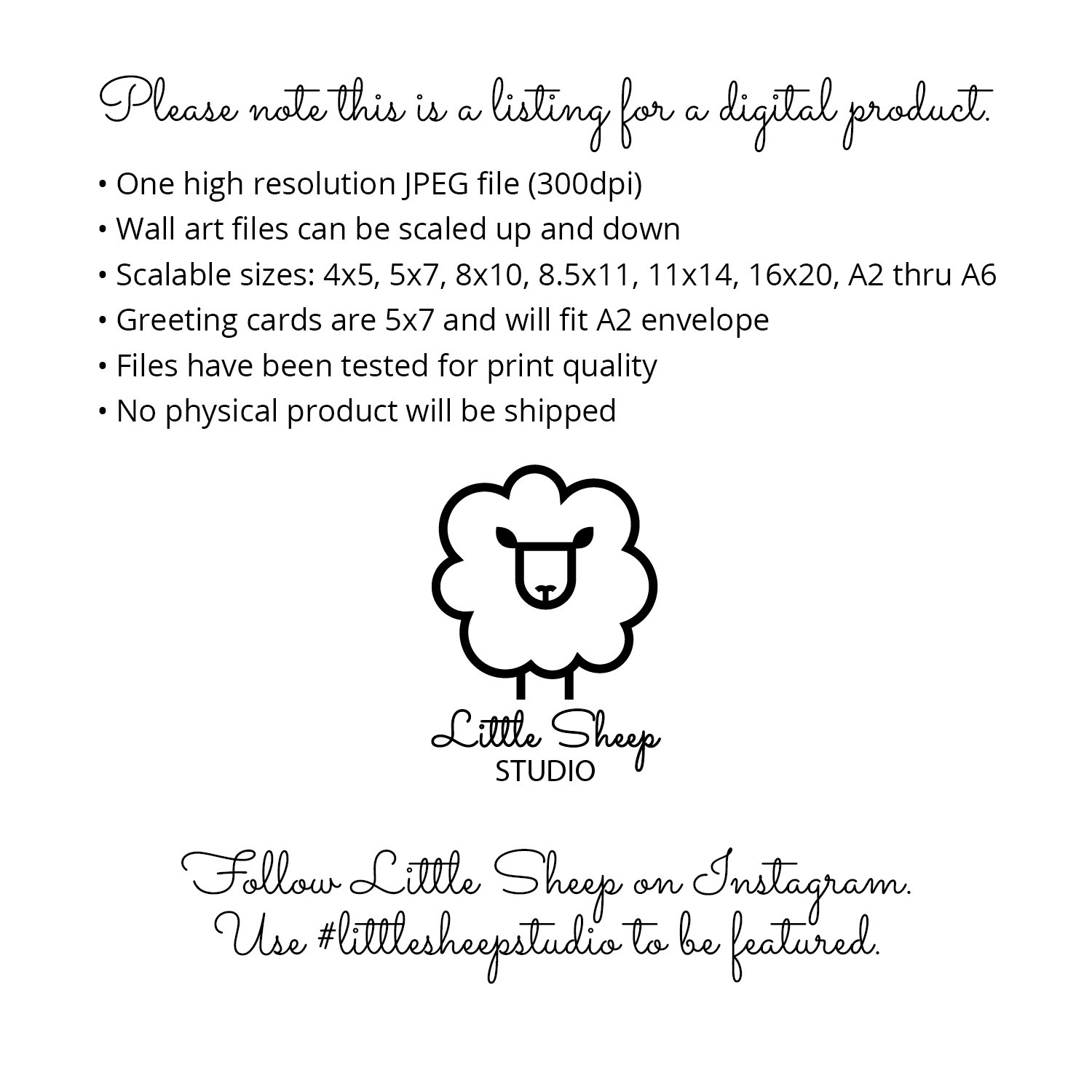 Please note this is a listing for a digital product.

• One high resolution JPEG file (300dpi)
• Wall art files can be scaled up and down
• Scalable sizes: 4x5, 5x7, 8x10, 8.5x11, 11x14, 16x20, A2 thru A6
• Greeting cards are 5x7 and will fit A2 envelope
• Files have been tested for print quality
• No physical product will be shipped

Little Sheep
STUDIO

Follow Little Sheep on Instagram.
Use #littlesheepstudio to be featured.